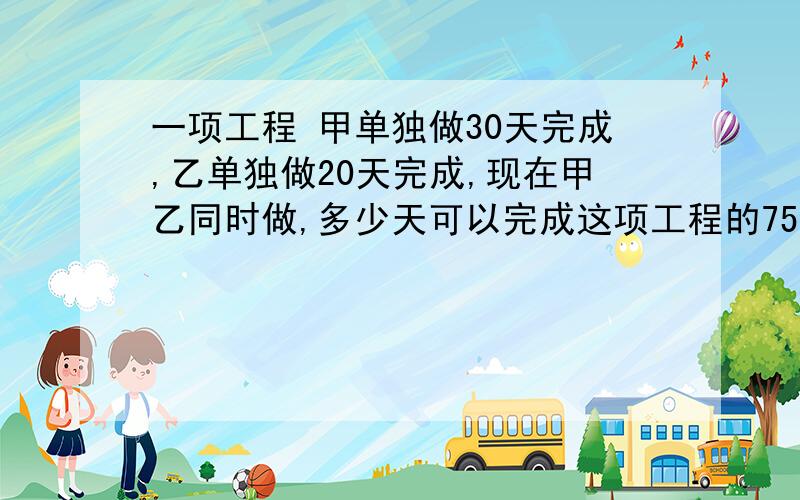 一项工程 甲单独做30天完成,乙单独做20天完成,现在甲乙同时做,多少天可以完成这项工程的75

SCHOOL